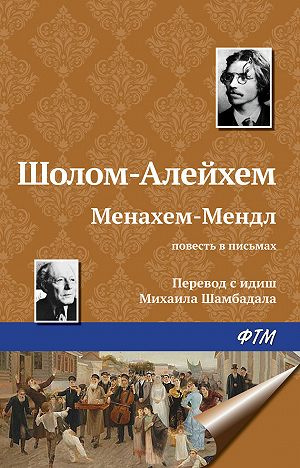 Шолом-Алейхем

Менахем-Мендл

повесть в письмах

Перевод с идиш
Михаила Шамбадала

ФТМ